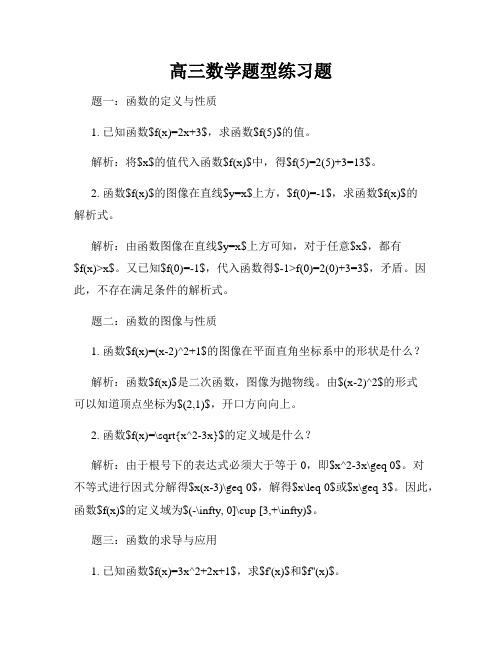 高三数学题型练习题

题一：函数的定义与性质

1. 已知函数$f(x)=2x+3$，求函数$f(5)$的值。

解析：将$x$的值代入函数$f(x)$中，得$f(5)=2(5)+3=13$。

2. 函数$f(x)$的图像在直线$y=x$上方，$f(0)=-1$，求函数$f(x)$的解析式。

解析：由函数图像在直线$y=x$上方可知，对于任意$x$，都有$f(x)>x$。又已知$f(0)=-1$，代入函数得$-1>f(0)=2(0)+3=3$，矛盾。因此，不存在满足条件的解析式。

题二：函数的图像与性质

1. 函数$f(x)=(x-2)^2+1$的图像在平面直角坐标系中的形状是什么？

解析：函数$f(x)$是二次函数，图像为抛物线。由$(x-2)^2$的形式可以知道顶点坐标为$(2,1)$，开口方向向上。

2. 函数$f(x)=\sqrt{x^2-3x}$的定义域是什么？

解析：由于根号下的表达式必须大于等于 0，即$x^2-3x\geq 0$。对不等式进行因式分解得$x(x-3)\geq 0$，解得$x\leq 0$或$x\geq 3$。因此，函数$f(x)$的定义域为$(-\infty, 0]\cup [3,+\infty)$。

题三：函数的求导与应用

1. 已知函数$f(x)=3x^2+2x+1$，求$f'(x)$和$f''(x)$。